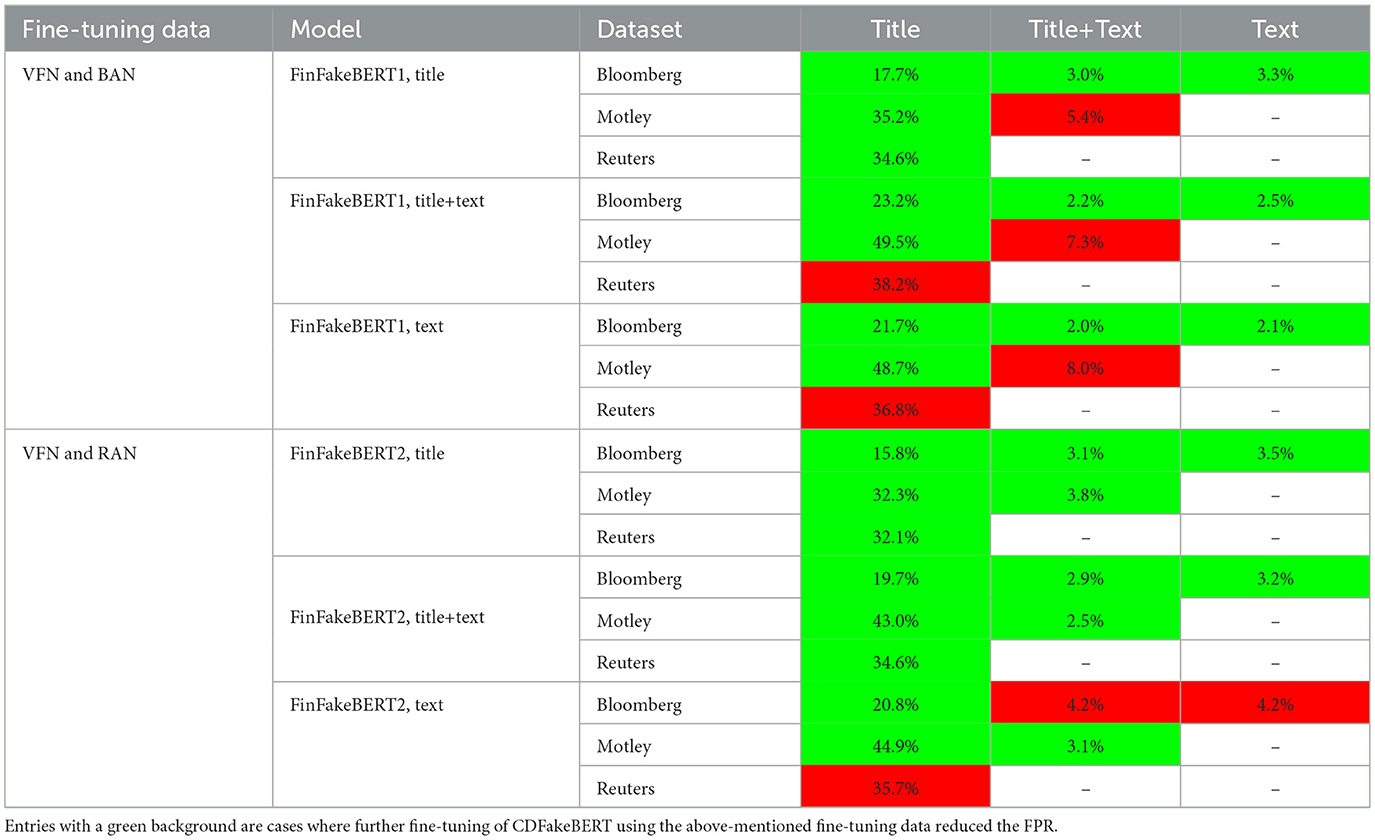 | Fine-tuning data | Model | Dataset | Title | Title+Text | Text |
|---|---|---|---|---|---|
| VFN and BAN | FinFakeBERT1, title | Bloomberg | 17.7% | 3.0% | 3.3% |
| | | Motley | 35.2% | 5.4% | – |
| | | Reuters | 34.6% | – | – |
| | FinFakeBERT1, title+text | Bloomberg | 23.2% | 2.2% | 2.5% |
| | | Motley | 49.5% | 7.3% | – |
| | | Reuters | 38.2% | – | – |
| | FinFakeBERT1, text | Bloomberg | 21.7% | 2.0% | 2.1% |
| | | Motley | 48.7% | 8.0% | – |
| | | Reuters | 36.8% | – | – |
| VFN and RAN | FinFakeBERT2, title | Bloomberg | 15.8% | 3.1% | 3.5% |
| | | Motley | 32.3% | 3.8% | – |
| | | Reuters | 32.1% | – | – |
| | FinFakeBERT2, title+text | Bloomberg | 19.7% | 2.9% | 3.2% |
| | | Motley | 43.0% | 2.5% | – |
| | | Reuters | 34.6% | – | – |
| | FinFakeBERT2, text | Bloomberg | 20.8% | 4.2% | 4.2% |
| | | Motley | 44.9% | 3.1% | – |
| | | Reuters | 35.7% | – | – |

Entries with a green background are cases where further fine-tuning of CDFakeBERT using the above-mentioned fine-tuning data reduced the FPR.